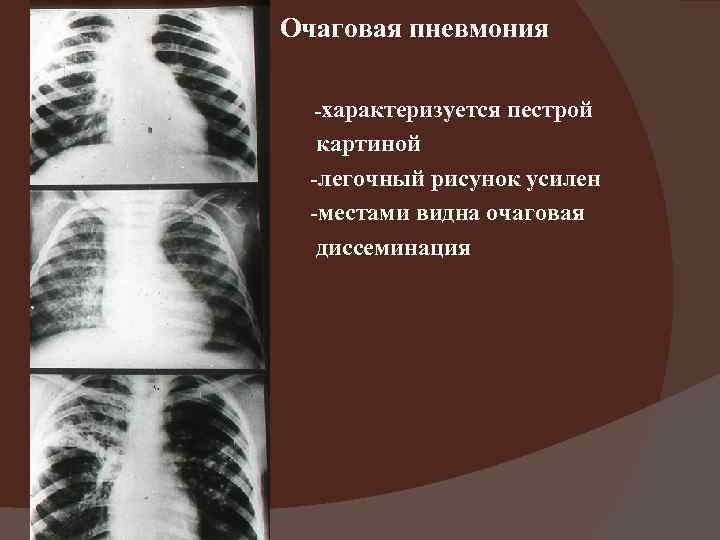 Очаговая пневмония

-характеризуется пестрой картиной

-легочный рисунок усилен

-местами видна очаговая диссеминация